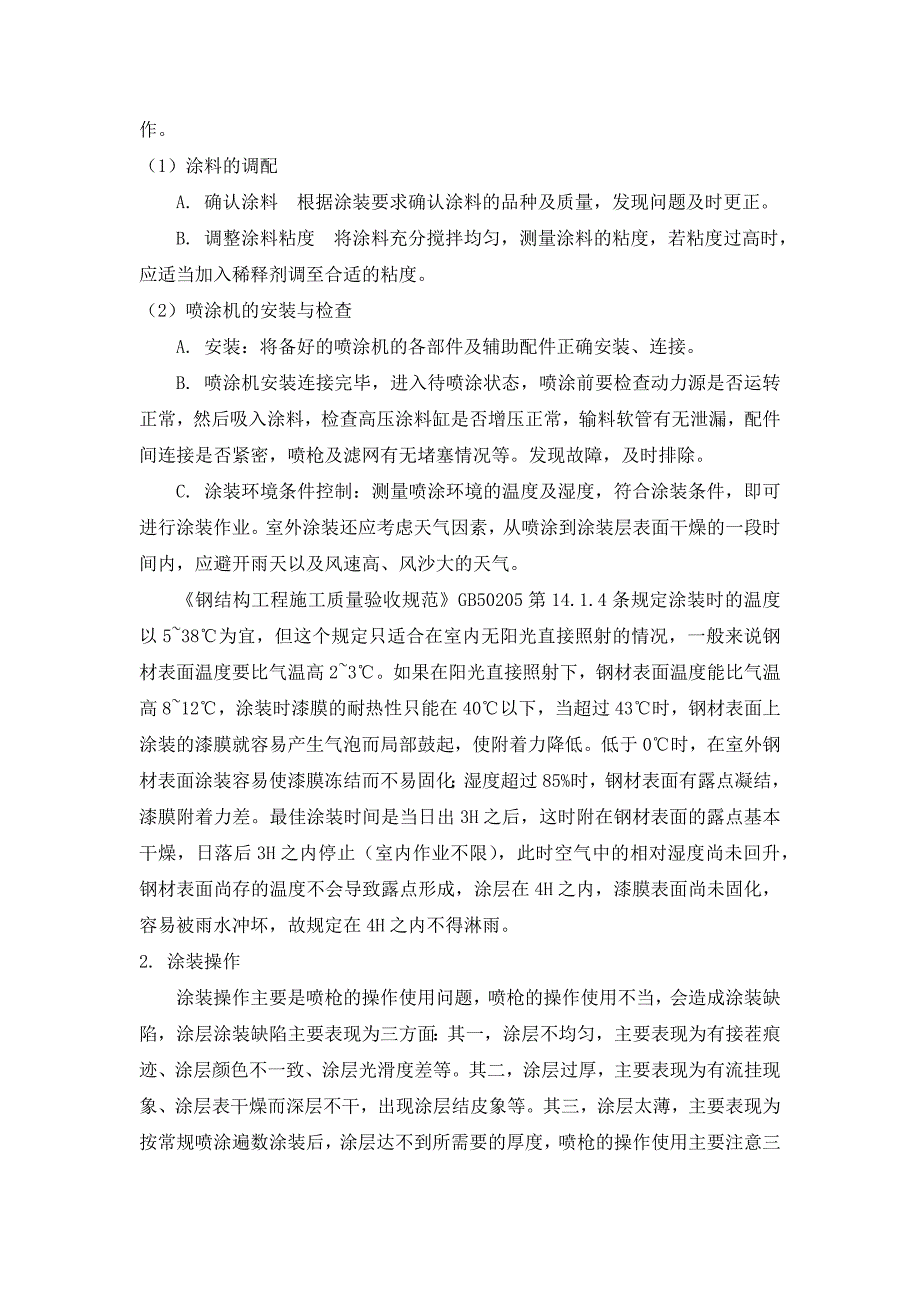 作。

（1）涂料的调配

A. 确认涂料　根据涂装要求确认涂料的品种及质量，发现问题及时更正。

B. 调整涂料粘度　将涂料充分搅拌均匀，测量涂料的粘度，若粘度过高时，应适当加入稀释剂调至合适的粘度。

（2）喷涂机的安装与检查

A. 安装：将备好的喷涂机的各部件及辅助配件正确安装、连接。

B. 喷涂机安装连接完毕，进入待喷涂状态，喷涂前要检查动力源是否运转正常，然后吸入涂料，检查高压涂料缸是否增压正常，输料软管有无泄漏，配件间连接是否紧密，喷枪及滤网有无堵塞情况等。发现故障，及时排除。

C. 涂装环境条件控制：测量喷涂环境的温度及湿度，符合涂装条件，即可进行涂装作业。室外涂装还应考虑天气因素，从喷涂到涂装层表面干燥的一段时间内，应避开雨天以及风速高、风沙大的天气。

《钢结构工程施工质量验收规范》GB50205 第 14.1.4 条规定涂装时的温度以 5~38℃为宜，但这个规定只适合在室内无阳光直接照射的情况，一般来说钢材表面温度要比气温高 2~3℃。如果在阳光直接照射下，钢材表面温度能比气温高 8~12℃，涂装时漆膜的耐热性只能在 40℃以下，当超过 43℃时，钢材表面上涂装的漆膜就容易产生气泡而局部鼓起，使附着力降低。低于 0℃时，在室外钢材表面涂装容易使漆膜冻结而不易固化；湿度超过 85%时，钢材表面有露点凝结，漆膜附着力差。最佳涂装时间是当日出 3H 之后，这时附在钢材表面的露点基本干燥，日落后 3H 之内停止（室内作业不限），此时空气中的相对湿度尚未回升，钢材表面尚存的温度不会导致露点形成，涂层在 4H 之内，漆膜表面尚未固化，容易被雨水冲坏，故规定在 4H 之内不得淋雨。

2. 涂装操作

涂装操作主要是喷枪的操作使用问题，喷枪的操作使用不当，会造成涂装缺陷，涂层涂装缺陷主要表现为三方面：其一，涂层不均匀，主要表现为有接茬痕迹、涂层颜色不一致、涂层光滑度差等。其二，涂层过厚，主要表现为有流挂现象、涂层表干燥而深层不干，出现涂层结皮象等。其三，涂层太薄，主要表现为按常规喷涂遍数涂装后，涂层达不到所需要的厚度，喷枪的操作使用主要注意三